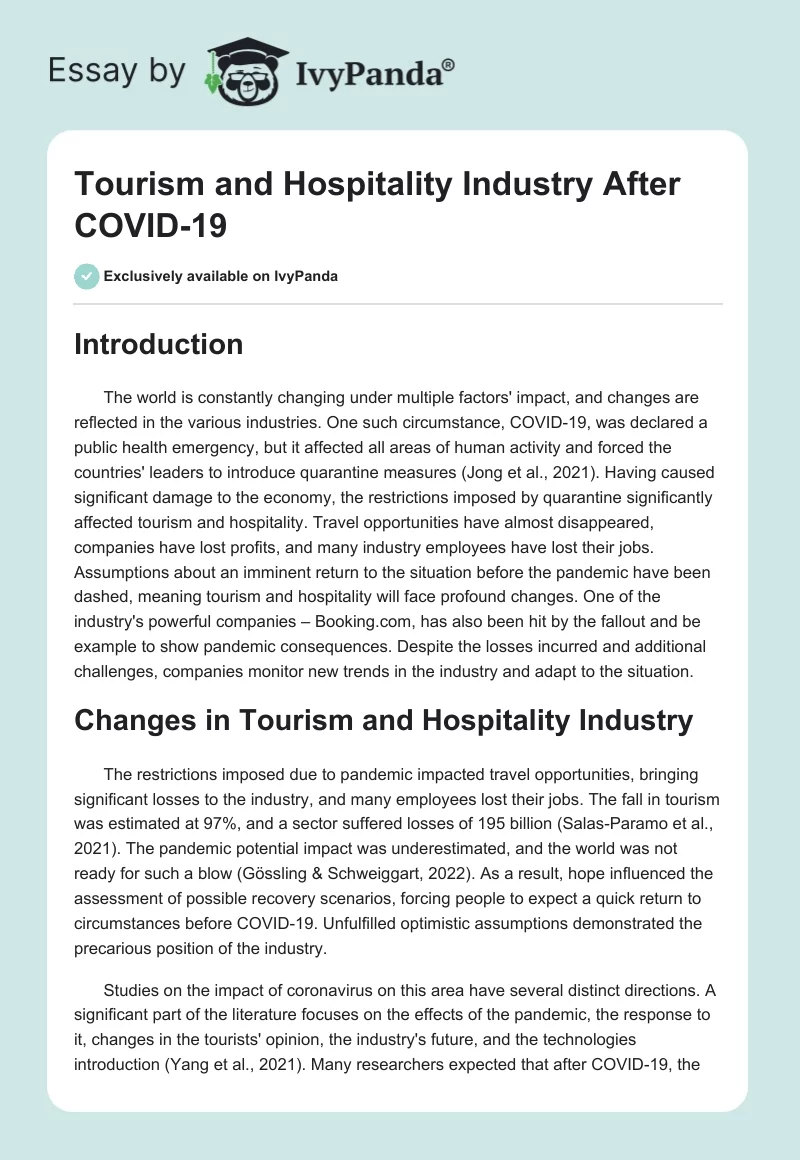 Essay by IvyPanda®

Tourism and Hospitality Industry After COVID-19

Exclusively available on IvyPanda

Introduction

The world is constantly changing under multiple factors' impact, and changes are reflected in the various industries. One such circumstance, COVID-19, was declared a public health emergency, but it affected all areas of human activity and forced the countries' leaders to introduce quarantine measures (Jong et al., 2021). Having caused significant damage to the economy, the restrictions imposed by quarantine significantly affected tourism and hospitality. Travel opportunities have almost disappeared, companies have lost profits, and many industry employees have lost their jobs. Assumptions about an imminent return to the situation before the pandemic have been dashed, meaning tourism and hospitality will face profound changes. One of the industry's powerful companies – Booking.com, has also been hit by the fallout and be example to show pandemic consequences. Despite the losses incurred and additional challenges, companies monitor new trends in the industry and adapt to the situation.

Changes in Tourism and Hospitality Industry

The restrictions imposed due to pandemic impacted travel opportunities, bringing significant losses to the industry, and many employees lost their jobs. The fall in tourism was estimated at 97%, and a sector suffered losses of 195 billion (Salas-Paramo et al., 2021). The pandemic potential impact was underestimated, and the world was not ready for such a blow (Gössling & Schweiggart, 2022). As a result, hope influenced the assessment of possible recovery scenarios, forcing people to expect a quick return to circumstances before COVID-19. Unfulfilled optimistic assumptions demonstrated the precarious position of the industry.

Studies on the impact of coronavirus on this area have several distinct directions. A significant part of the literature focuses on the effects of the pandemic, the response to it, changes in the tourists' opinion, the industry's future, and the technologies introduction (Yang et al., 2021). Many researchers expected that after COVID-19, the